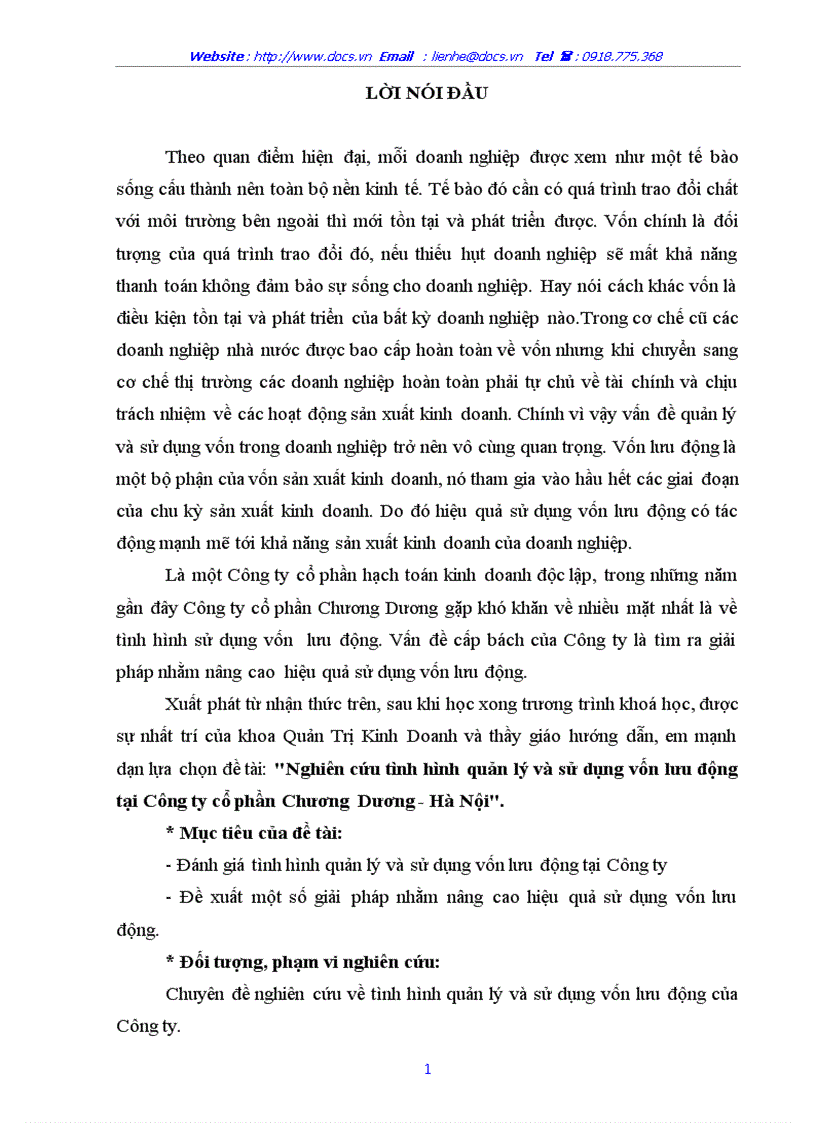 Website : http://www.docs.vn Email : lienhe@docs.vn Tel ☎ : 0918.775.368

LỜI NÓI ĐẦU

Theo quan điểm hiện đại, mỗi doanh nghiệp được xem như một tế bào sống cấu thành nên toàn bộ nền kinh tế. Tế bào đó cần có quá trình trao đổi chất với môi trường bên ngoài thì mới tồn tại và phát triển được. Vốn chính là đối tượng của quá trình trao đổi đó, nếu thiếu hụt doanh nghiệp sẽ mất khả năng thanh toán không đảm bảo sự sống cho doanh nghiệp. Hay nói cách khác vốn là điều kiện tồn tại và phát triển của bất kỳ doanh nghiệp nào.Trong cơ chế cũ các doanh nghiệp nhà nước được bao cấp hoàn toàn về vốn nhưng khi chuyển sang cơ chế thị trường các doanh nghiệp hoàn toàn phải tự chủ về tài chính và chịu trách nhiệm về các hoạt động sản xuất kinh doanh. Chính vì vậy vấn đề quản lý và sử dụng vốn trong doanh nghiệp trở nên vô cùng quan trọng. Vốn lưu động là một bộ phận của vốn sản xuất kinh doanh, nó tham gia vào hầu hết các giai đoạn của chu kỳ sản xuất kinh doanh. Do đó hiệu quả sử dụng vốn lưu động có tác động mạnh mẽ tới khả năng sản xuất kinh doanh của doanh nghiệp.

Là một Công ty cổ phần hạch toán kinh doanh độc lập, trong những năm gần đây Công ty cổ phần Chương Dương gặp khó khăn về nhiều mặt nhất là về tình hình sử dụng vốn lưu động. Vấn đề cấp bách của Công ty là tìm ra giải pháp nhằm nâng cao hiệu quả sử dụng vốn lưu động.

Xuất phát từ nhận thức trên, sau khi học xong trương trình khoá học, được sự nhất trí của khoa Quản Trị Kinh Doanh và thầy giáo hướng dẫn, em mạnh dạn lựa chọn đề tài: "Nghiên cứu tình hình quản lý và sử dụng vốn lưu động tại Công ty cổ phần Chương Dương - Hà Nội".

* Mục tiêu của đề tài:

- Đánh giá tình hình quản lý và sử dụng vốn lưu động tại Công ty

- Đề xuất một số giải pháp nhằm nâng cao hiệu quả sử dụng vốn lưu động.

* Đối tượng, phạm vi nghiên cứu:

Chuyên đề nghiên cứu về tình hình quản lý và sử dụng vốn lưu động của Công ty.

1